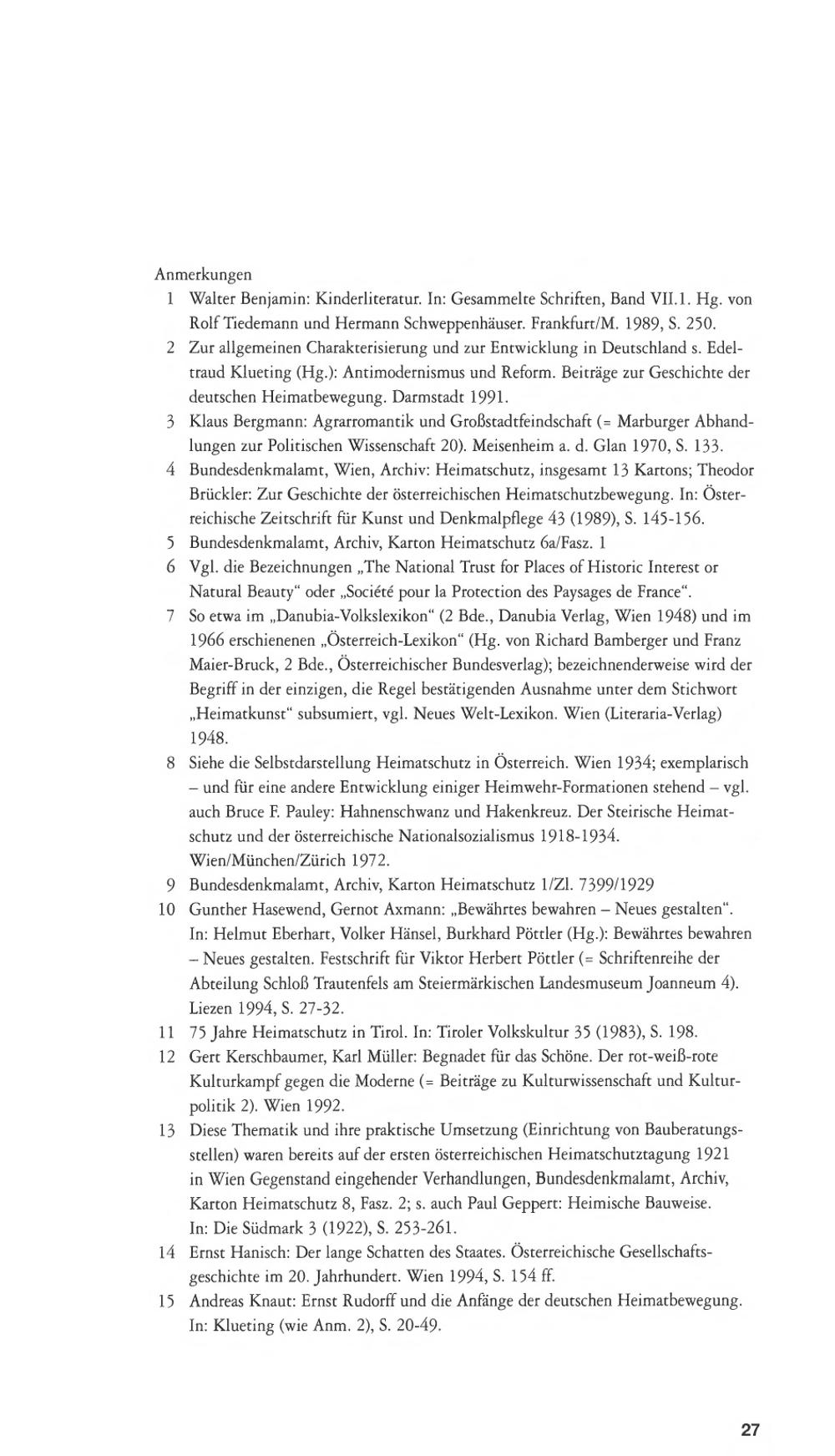 Anmerkungen

1 Walter Benjamin: Kinderliteratur. In: Gesammelte Schriften, Band VII.1. Hg. von Rolf Tiedemann und Hermann Schweppenhäuser. Frankfurt/M. 1989, S. 250.

2 Zur allgemeinen Charakterisierung und zur Entwicklung in Deutschland s. Edeltraud Klueting (Hg.): Antimodernismus und Reform. Beiträge zur Geschichte der deutschen Heimatbewegung. Darmstadt 1991.

3 Klaus Bergmann: Agrarromantik und Großstadtfeindschaft (= Marburger Abhandlungen zur Politischen Wissenschaft 20). Meisenheim a. d. Glan 1970, S. 133.

4 Bundesdenkmalamt, Wien, Archiv: Heimatschutz, insgesamt 13 Kartons; Theodor Brückler: Zur Geschichte der österreichischen Heimatschutzbewegung. In: Österreichische Zeitschrift für Kunst und Denkmalpflege 43 (1989), S. 145-156.

5 Bundesdenkmalamt, Archiv, Karton Heimatschutz 6a/Fasz. 1

6 Vgl. die Bezeichnungen „The National Trust for Places of Historic Interest or Natural Beauty“ oder „Société pour la Protection des Paysages de France“.

7 So etwa im „Danubia-Volkslexikon“ (2 Bde., Danubia Verlag, Wien 1948) und im 1966 erschienenen „Österreich-Lexikon“ (Hg. von Richard Bamberger und Franz Maier-Bruck, 2 Bde., Österreichischer Bundesverlag); bezeichnenderweise wird der Begriff in der einzigen, die Regel bestätigenden Ausnahme unter dem Stichwort „Heimatkunst“ subsumiert, vgl. Neues Welt-Lexikon. Wien (Literaria-Verlag) 1948.

8 Siehe die Selbstdarstellung Heimatschutz in Österreich. Wien 1934; exemplarisch – und für eine andere Entwicklung einiger Heimwehr-Formationen stehend – vgl. auch Bruce F. Pauley: Hahnenschwanz und Hakenkreuz. Der Steirische Heimatschutz und der österreichische Nationalsozialismus 1918-1934. Wien/München/Zürich 1972.

9 Bundesdenkmalamt, Archiv, Karton Heimatschutz 1/Zl. 7399/1929

10 Gunther Hasewend, Gernot Axmann: „Bewährtes bewahren – Neues gestalten“. In: Helmut Eberhart, Volker Hänsel, Burkhard Pöttler (Hg.): Bewährtes bewahren – Neues gestalten. Festschrift für Viktor Herbert Pöttler (= Schriftenreihe der Abteilung Schloß Trautenfels am Steiermärkischen Landesmuseum Joanneum 4). Liezen 1994, S. 27-32.

11 75 Jahre Heimatschutz in Tirol. In: Tiroler Volkskultur 35 (1983), S. 198.

12 Gert Kerschbaumer, Karl Müller: Begnadet für das Schöne. Der rot-weiß-rote Kulturkampf gegen die Moderne (= Beiträge zu Kulturwissenschaft und Kulturpolitik 2). Wien 1992.

13 Diese Thematik und ihre praktische Umsetzung (Einrichtung von Bauberatungsstellen) waren bereits auf der ersten österreichischen Heimatschutztagung 1921 in Wien Gegenstand eingehender Verhandlungen, Bundesdenkmalamt, Archiv, Karton Heimatschutz 8, Fasz. 2; s. auch Paul Geppert: Heimische Bauweise. In: Die Südmark 3 (1922), S. 253-261.

14 Ernst Hanisch: Der lange Schatten des Staates. Österreichische Gesellschaftsgeschichte im 20. Jahrhundert. Wien 1994, S. 154 ff.

15 Andreas Knaut: Ernst Rudorff und die Anfänge der deutschen Heimatbewegung. In: Klueting (wie Anm. 2), S. 20-49.

27